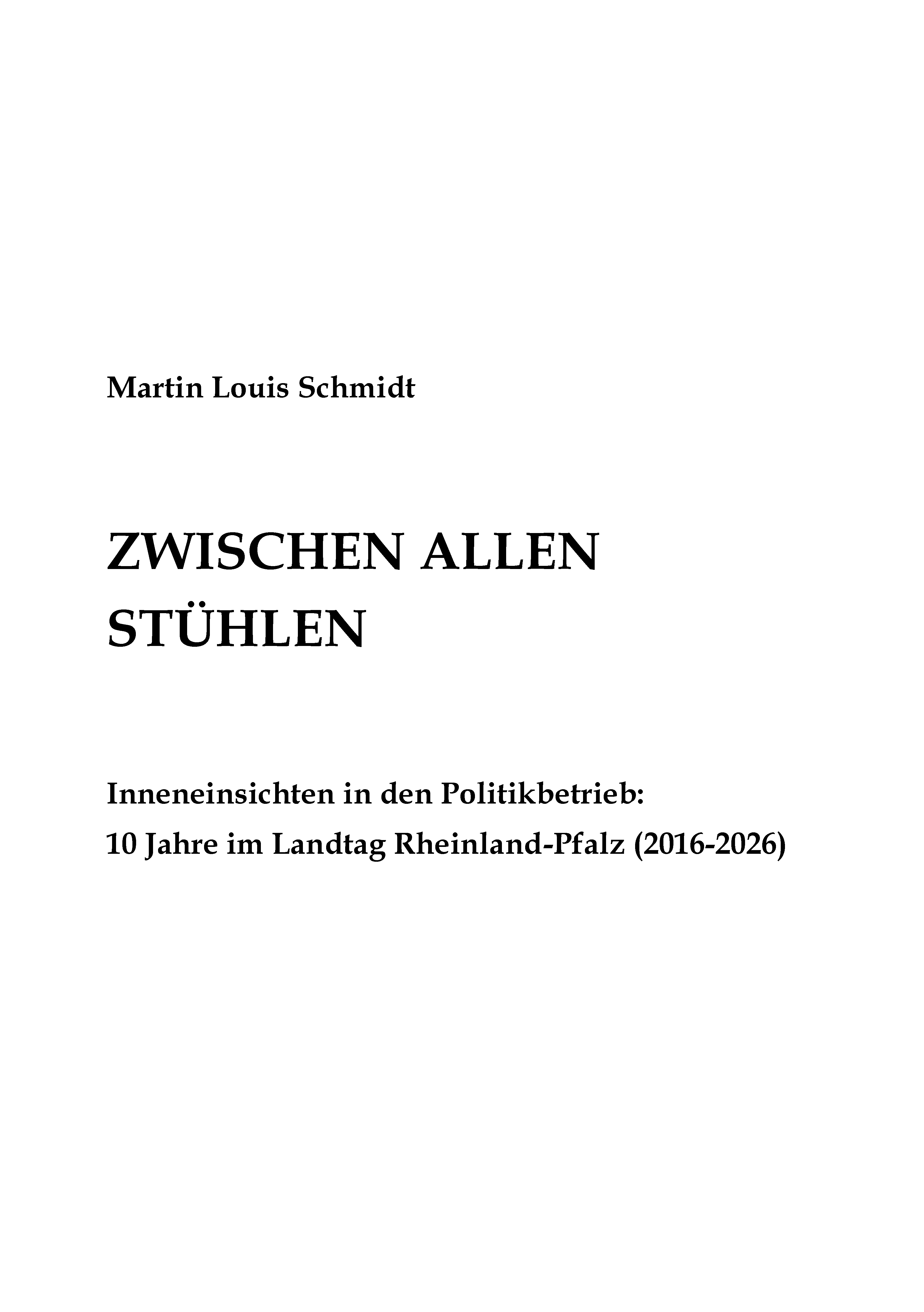 Martin Louis Schmidt

ZWISCHEN ALLEN
STÜHLEN

Inneneinsichten in den Politikbetrieb:
10 Jahre im Landtag Rheinland-Pfalz (2016-2026)